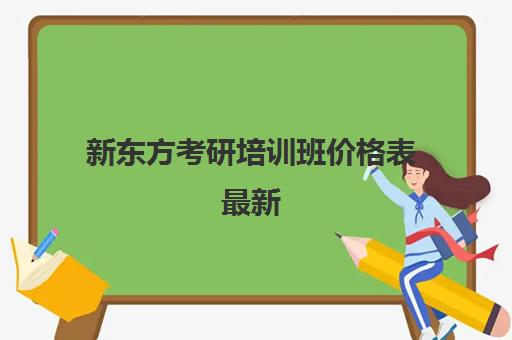 新东方考研培训班价格表最新